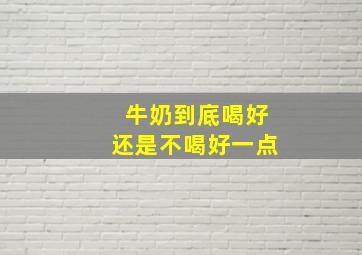 牛奶到底喝好
还是不喝好一点